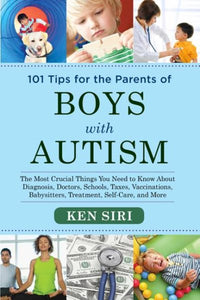 101 Tips for the Parents of

BOYS

with

AUTISM

The Most Crucial Things You Need to Know About Diagnosis, Doctors, Schools, Taxes, Vaccinations, Babysitters, Treatment, Self-Care, and More

KEN SIRI